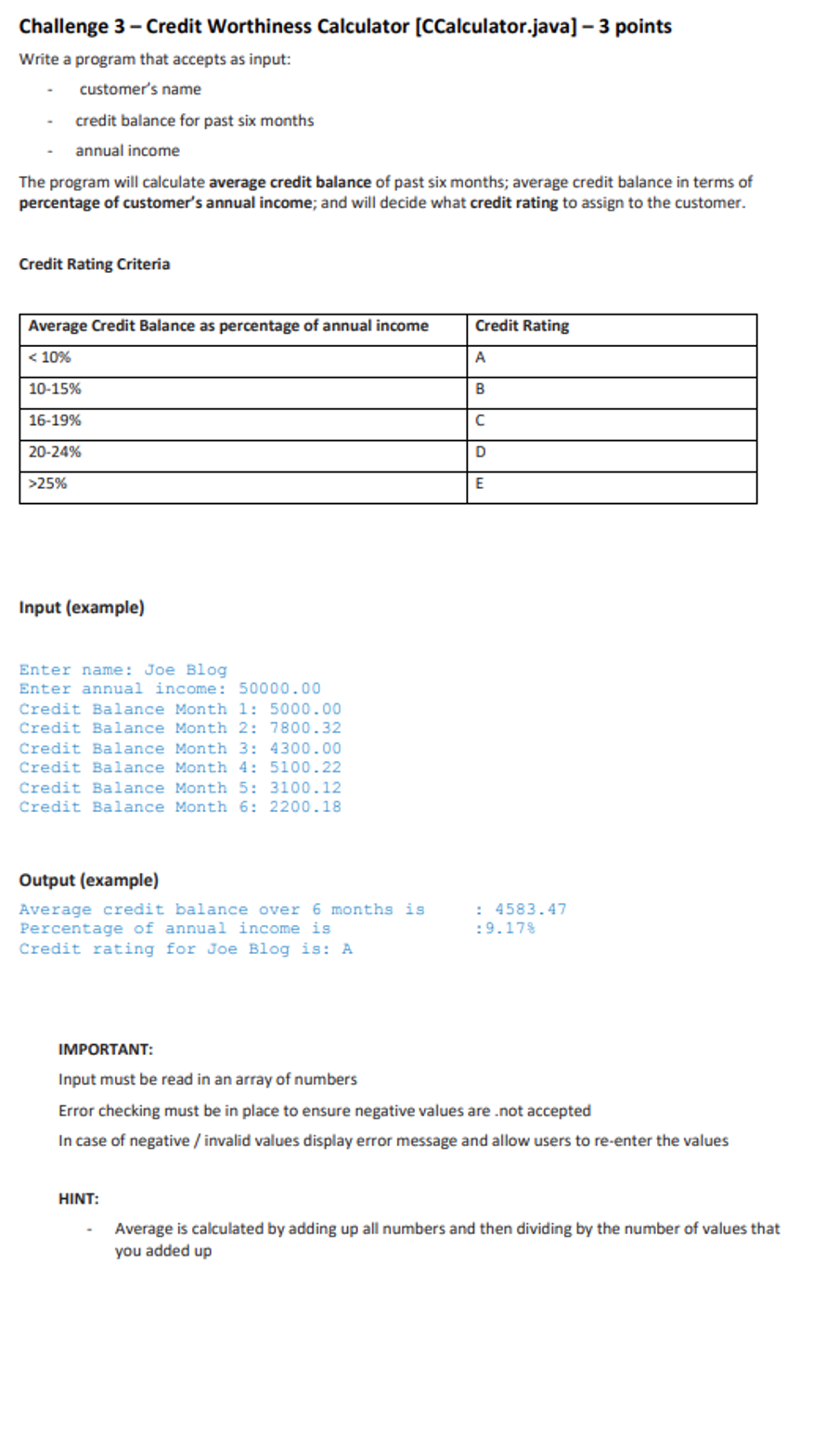 Challenge 3 – Credit Worthiness Calculator [CCalculator.java] – 3 points

Write a program that accepts as input:

- customer's name
- credit balance for past six months
- annual income

The program will calculate average credit balance of past six months; average credit balance in terms of percentage of customer's annual income; and will decide what credit rating to assign to the customer.

Credit Rating Criteria

| Average Credit Balance as percentage of annual income | Credit Rating |
|---|---|
| < 10% | A |
| 10-15% | B |
| 16-19% | C |
| 20-24% | D |
| >25% | E |

Input (example)

Enter name: Joe Blog
Enter annual income: 50000.00
Credit Balance Month 1: 5000.00
Credit Balance Month 2: 7800.32
Credit Balance Month 3: 4300.00
Credit Balance Month 4: 5100.22
Credit Balance Month 5: 3100.12
Credit Balance Month 6: 2200.18

Output (example)

Average credit balance over 6 months is : 4583.47
Percentage of annual income is :9.17%
Credit rating for Joe Blog is: A

IMPORTANT:

Input must be read in an array of numbers

Error checking must be in place to ensure negative values are .not accepted

In case of negative / invalid values display error message and allow users to re-enter the values

HINT:

- Average is calculated by adding up all numbers and then dividing by the number of values that you added up